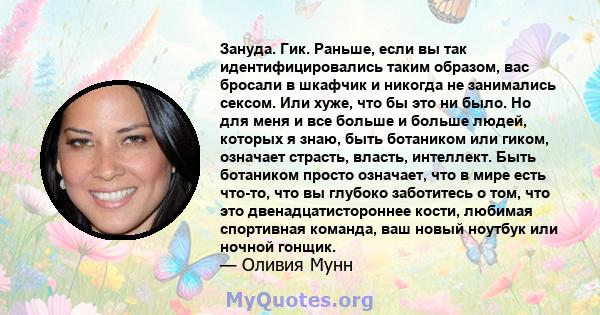 Зануда. Гик. Раньше, если вы так идентифицировались таким образом, вас бросали в шкафчик и никогда не занимались сексом. Или хуже, что бы это ни было. Но для меня и все больше и больше людей, которых я знаю, быть ботаником или гиком, означает страсть, власть, интеллект. Быть ботаником просто означает, что в мире есть что-то, что вы глубоко заботитесь о том, что это двенадцатистороннее кости, любимая спортивная команда, ваш новый ноутбук или ночной гонщик.
— Оливия Мунн

MyQuotes.org